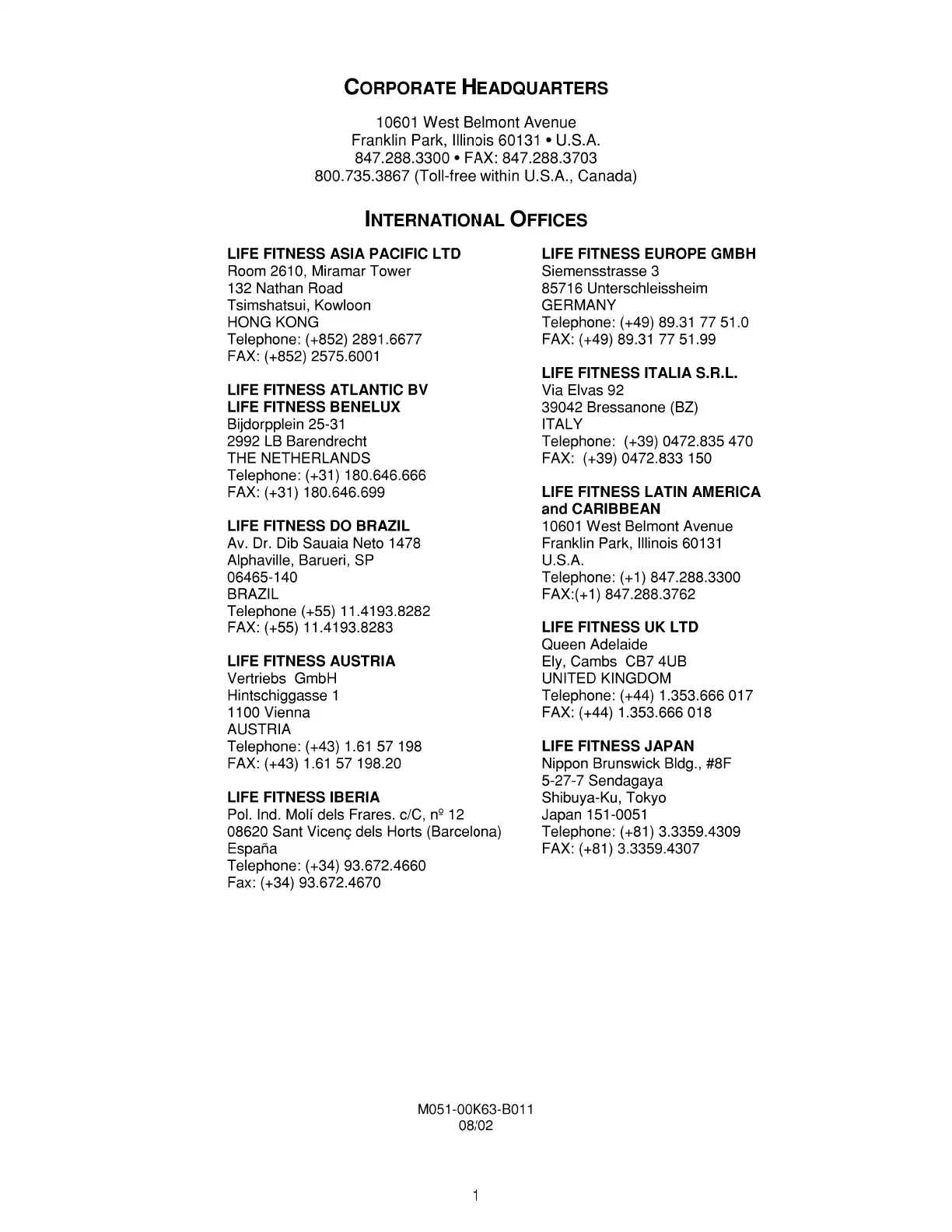 CORPORATE HEADQUARTERS

10601 West Belmont Avenue
Franklin Park, Illinois 60131 • U.S.A.
847.288.3300 • FAX: 847.288.3703
800.735.3867 (Toll-free within U.S.A., Canada)

INTERNATIONAL OFFICES

LIFE FITNESS ASIA PACIFIC LTD
Room 2610, Miramar Tower
132 Nathan Road
Tsimshatsui, Kowloon
HONG KONG
Telephone: (+852) 2891.6677
FAX: (+852) 2575.6001

LIFE FITNESS ATLANTIC BV
LIFE FITNESS BENELUX
Bijdorpplein 25-31
2992 LB Barendrecht
THE NETHERLANDS
Telephone: (+31) 180.646.666
FAX: (+31) 180.646.699

LIFE FITNESS DO BRAZIL
Av. Dr. Dib Sauaia Neto 1478
Alphaville, Barueri, SP
06465-140
BRAZIL
Telephone (+55) 11.4193.8282
FAX: (+55) 11.4193.8283

LIFE FITNESS AUSTRIA
Vertriebs GmbH
Hintschiggasse 1
1100 Vienna
AUSTRIA
Telephone: (+43) 1.61 57 198
FAX: (+43) 1.61 57 198.20

LIFE FITNESS IBERIA
Pol. Ind. Molí dels Frares. c/C, nº 12
08620 Sant Vicenç dels Horts (Barcelona)
España
Telephone: (+34) 93.672.4660
Fax: (+34) 93.672.4670

LIFE FITNESS EUROPE GMBH
Siemensstrasse 3
85716 Unterschleissheim
GERMANY
Telephone: (+49) 89.31 77 51.0
FAX: (+49) 89.31 77 51.99

LIFE FITNESS ITALIA S.R.L.
Via Elvas 92
39042 Bressanone (BZ)
ITALY
Telephone: (+39) 0472.835 470
FAX: (+39) 0472.833 150

LIFE FITNESS LATIN AMERICA and CARIBBEAN
10601 West Belmont Avenue
Franklin Park, Illinois 60131
U.S.A.
Telephone: (+1) 847.288.3300
FAX:(+1) 847.288.3762

LIFE FITNESS UK LTD
Queen Adelaide
Ely, Cambs CB7 4UB
UNITED KINGDOM
Telephone: (+44) 1.353.666 017
FAX: (+44) 1.353.666 018

LIFE FITNESS JAPAN
Nippon Brunswick Bldg., #8F
5-27-7 Sendagaya
Shibuya-Ku, Tokyo
Japan 151-0051
Telephone: (+81) 3.3359.4309
FAX: (+81) 3.3359.4307

M051-00K63-B011
08/02

1